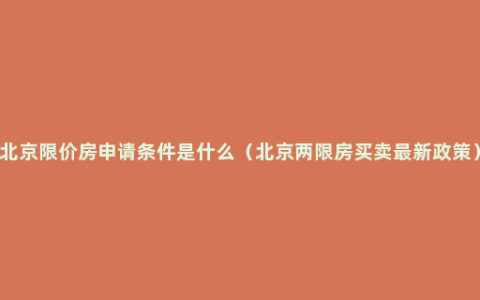 北京限价房申请条件是什么（北京两限房买卖最新政策）